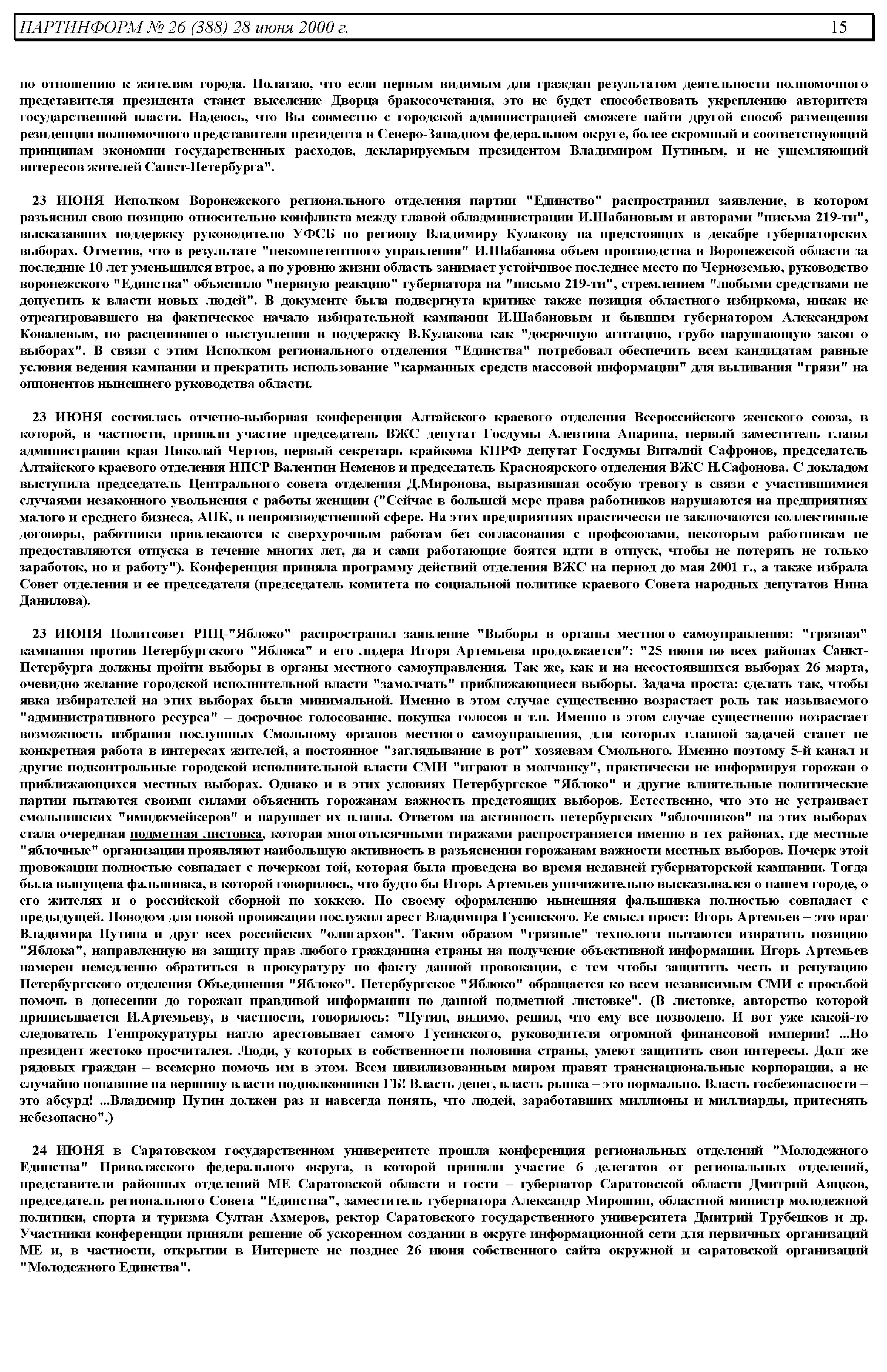 ПАРТИНФОРМ № 26 (388) 28 июня 2000 г. 15

по отношению к жителям города. Полагаю, что если первым видимым для граждан результатом деятельности полномочного представителя президента станет выселение Дворца бракосочетания, это не будет способствовать укреплению авторитета государственной власти. Надеюсь, что Вы совместно с городской администрацией сможете найти другой способ размещения резиденции полномочного представителя президента в Северо-Западном федеральном округе, более скромный и соответствующий принципам экономии государственных расходов, декларируемым президентом Владимиром Путиным, и не ущемляющий интересов жителей Санкт-Петербурга".

23 ИЮНЯ Исполком Воронежского регионального отделения партии "Единство" распространил заявление, в котором разъяснил свою позицию относительно конфликта между главой обладминистрации И.Шабановым и авторами "письма 219-ти", высказавших поддержку руководителю УФСБ по региону Владимиру Кулакову на предстоящих в декабре губернаторских выборах. Отметив, что в результате "некомпетентного управления" И.Шабанова объем производства в Воронежской области за последние 10 лет уменьшился втрое, а по уровню жизни область занимает устойчивое последнее место по Черноземью, руководство воронежского "Единства" объяснило "нервную реакцию" губернатора на "письмо 219-ти", стремлением "любыми средствами не допустить к власти новых людей". В документе была подвергнута критике также позиция областного избиркома, никак не отреагировавшего на фактическое начало избирательной кампании И.Шабановым и бывшим губернатором Александром Ковалевым, но расценившего выступления в поддержку В.Кулакова как "досрочную агитацию, грубо нарушающую закон о выборах". В связи с этим Исполком регионального отделения "Единства" потребовал обеспечить всем кандидатам равные условия ведения кампании и прекратить использование "карманных средств массовой информации" для выливания "грязи" на оппонентов нынешнего руководства области.

23 ИЮНЯ состоялась отчетно-выборная конференция Алтайского краевого отделения Всероссийского женского союза, в которой, в частности, приняли участие председатель ВЖС депутат Госдумы Алевтина Апарина, первый заместитель главы администрации края Николай Чертов, первый секретарь крайкома КПРФ депутат Госдумы Виталий Сафронов, председатель Алтайского краевого отделения НПСР Валентин Неменов и председатель Красноярского отделения ВЖС Н.Сафонова. С докладом выступила председатель Центрального совета отделения Д.Миронова, выразившая особую тревогу в связи с участившимися случаями незаконного увольнения с работы женщин ("Сейчас в большей мере права работников нарушаются на предприятиях малого и среднего бизнеса, АПК, в непроизводственной сфере. На этих предприятиях практически не заключаются коллективные договоры, работники привлекаются к сверхурочным работам без согласования с профсоюзами, некоторым работникам не предоставляются отпуска в течение многих лет, да и сами работающие боятся идти в отпуск, чтобы не потерять не только заработок, но и работу"). Конференция приняла программу действий отделения ВЖС на период до мая 2001 г., а также избрала Совет отделения и ее председателя (председатель комитета по социальной политике краевого Совета народных депутатов Нина Данилова).

23 ИЮНЯ Политсовет РПЦ-"Яблоко" распространил заявление "Выборы в органы местного самоуправления: "грязная" кампания против Петербургского "Яблока" и его лидера Игоря Артемьева продолжается": "25 июня во всех районах Санкт-Петербурга должны пройти выборы в органы местного самоуправления. Так же, как и на несостоявшихся выборах 26 марта, очевидно желание городской исполнительной власти "замолчать" приближающиеся выборы. Задача проста: сделать так, чтобы явка избирателей на этих выборах была минимальной. Именно в этом случае существенно возрастает роль так называемого "административного ресурса" – досрочное голосование, покупка голосов и т.п. Именно в этом случае существенно возрастает возможность избрания послушных Смольному органов местного самоуправления, для которых главной задачей станет не конкретная работа в интересах жителей, а постоянное "заглядывание в рот" хозяевам Смольного. Именно поэтому 5-й канал и другие подконтрольные городской исполнительной власти СМИ "играют в молчанку", практически не информируя горожан о приближающихся местных выборах. Однако и в этих условиях Петербургское "Яблоко" и другие влиятельные политические партии пытаются своими силами объяснить горожанам важность предстоящих выборов. Естественно, что это не устраивает смольнинских "имиджмейкеров" и нарушает их планы. Ответом на активность петербургских "яблочников" на этих выборах стала очередная подметная листовка, которая многотысячными тиражами распространяется именно в тех районах, где местные "яблочные" организации проявляют наибольшую активность в разъяснении горожанам важности местных выборов. Почерк этой провокации полностью совпадает с почерком той, которая была проведена во время недавней губернаторской кампании. Тогда была выпущена фальшивка, в которой говорилось, что будто бы Игорь Артемьев уничижительно высказывался о нашем городе, о его жителях и о российской сборной по хоккею. По своему оформлению нынешняя фальшивка полностью совпадает с предыдущей. Поводом для новой провокации послужил арест Владимира Гусинского. Ее смысл прост: Игорь Артемьев – это враг Владимира Путина и друг всех российских "олигархов". Таким образом "грязные" технологи пытаются извратить позицию "Яблока", направленную на защиту прав любого гражданина страны на получение объективной информации. Игорь Артемьев намерен немедленно обратиться в прокуратуру по факту данной провокации, с тем чтобы защитить честь и репутацию Петербургского отделения Объединения "Яблоко". Петербургское "Яблоко" обращается ко всем независимым СМИ с просьбой помочь в донесении до горожан правдивой информации по данной подметной листовке". (В листовке, авторство которой приписывается И.Артемьеву, в частности, говорилось: "Путин, видимо, решил, что ему все позволено. И вот уже какой-то следователь Генпрокуратуры нагло арестовывает самого Гусинского, руководителя огромной финансовой империи! ...Но президент жестоко просчитался. Люди, у которых в собственности половина страны, умеют защитить свои интересы. Долг же рядовых граждан – всемерно помочь им в этом. Всем цивилизованным миром правят транснациональные корпорации, а не случайно попавшие на вершину власти подполковники ГБ! Власть денег, власть рынка – это нормально. Власть госбезопасности – это абсурд! ...Владимир Путин должен раз и навсегда понять, что людей, заработавших миллионы и миллиарды, притеснять небезопасно".)

24 ИЮНЯ в Саратовском государственном университете прошла конференция региональных отделений "Молодежного Единства" Приволжского федерального округа, в которой приняли участие 6 делегатов от региональных отделений, представители районных отделений МЕ Саратовской области и гости – губернатор Саратовской области Дмитрий Аяцков, председатель регионального Совета "Единства", заместитель губернатора Александр Мирошин, областной министр молодежной политики, спорта и туризма Султан Ахмеров, ректор Саратовского государственного университета Дмитрий Трубецков и др. Участники конференции приняли решение об ускоренном создании в округе информационной сети для первичных организаций МЕ и, в частности, открытии в Интернете не позднее 26 июня собственного сайта окружной и саратовской организаций "Молодежного Единства".